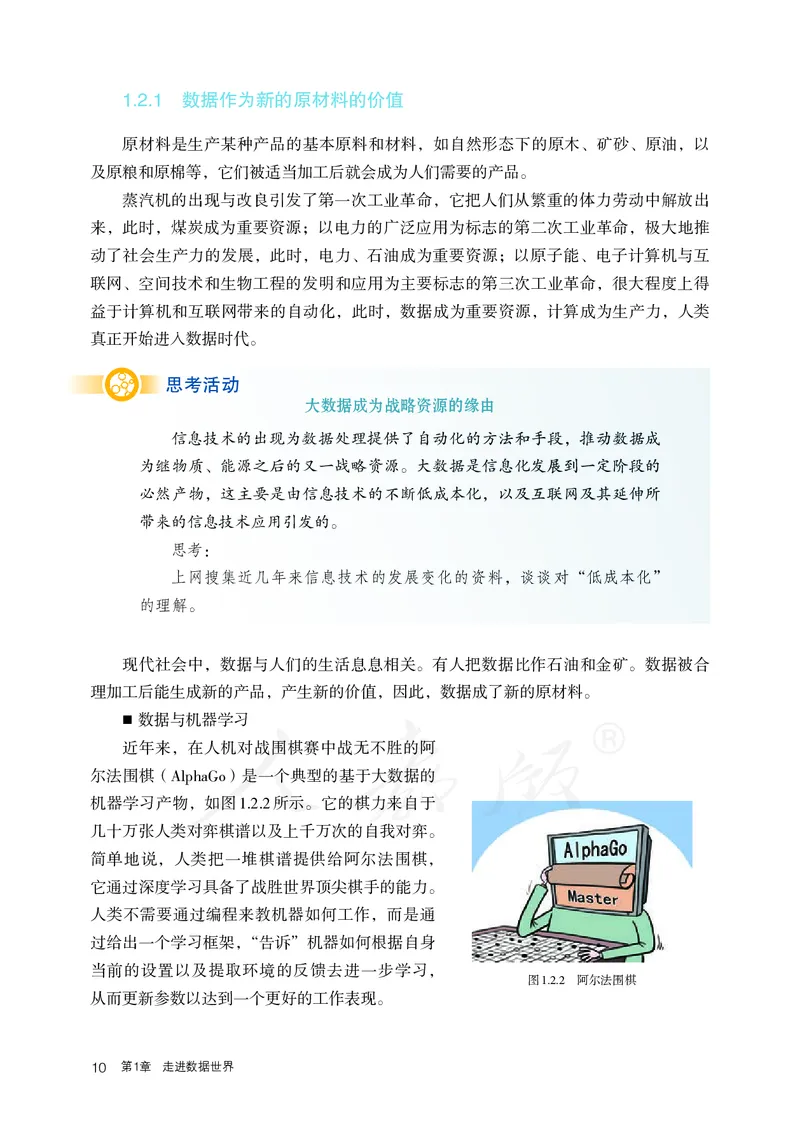 1.2.1　数据作为新的原材料的价值

原材料是生产某种产品的基本原料和材料，如自然形态下的原木、矿砂、原油，以及原粮和原棉等，它们被适当加工后就会成为人们需要的产品。

蒸汽机的出现与改良引发了第一次工业革命，它把人们从繁重的体力劳动中解放出来，此时，煤炭成为重要资源；以电力的广泛应用为标志的第二次工业革命，极大地推动了社会生产力的发展，此时，电力、石油成为重要资源；以原子能、电子计算机与互联网、空间技术和生物工程的发明和应用为主要标志的第三次工业革命，很大程度上得益于计算机和互联网带来的自动化，此时，数据成为重要资源，计算成为生产力，人类真正开始进入数据时代。

思考活动

大数据成为战略资源的缘由

信息技术的出现为数据处理提供了自动化的方法和手段，推动数据成为继物质、能源之后的又一战略资源。大数据是信息化发展到一定阶段的必然产物，这主要是由信息技术的不断低成本化，以及互联网及其延伸所带来的信息技术应用引发的。

思考：

上网搜集近几年来信息技术的发展变化的资料，谈谈对“低成本化”的理解。

现代社会中，数据与人们的生活息息相关。有人把数据比作石油和金矿。数据被合理加工后能生成新的产品，产生新的价值，因此，数据成了新的原材料。

■ 数据与机器学习

近年来，在人机对战围棋赛中战无不胜的阿尔法围棋（AlphaGo）是一个典型的基于大数据的机器学习产物，如图1.2.2所示。它的棋力来自于几十万张人类对弈棋谱以及上千万次的自我对弈。简单地说，人类把一堆棋谱提供给阿尔法围棋，它通过深度学习具备了战胜世界顶尖棋手的能力。人类不需要通过编程来教机器如何工作，而是通过给出一个学习框架，“告诉”机器如何根据自身当前的设置以及提取环境的反馈去进一步学习，从而更新参数以达到一个更好的工作表现。

AlphaGo

Master

图1.2.2　阿尔法围棋

10　第1章　走进数据世界